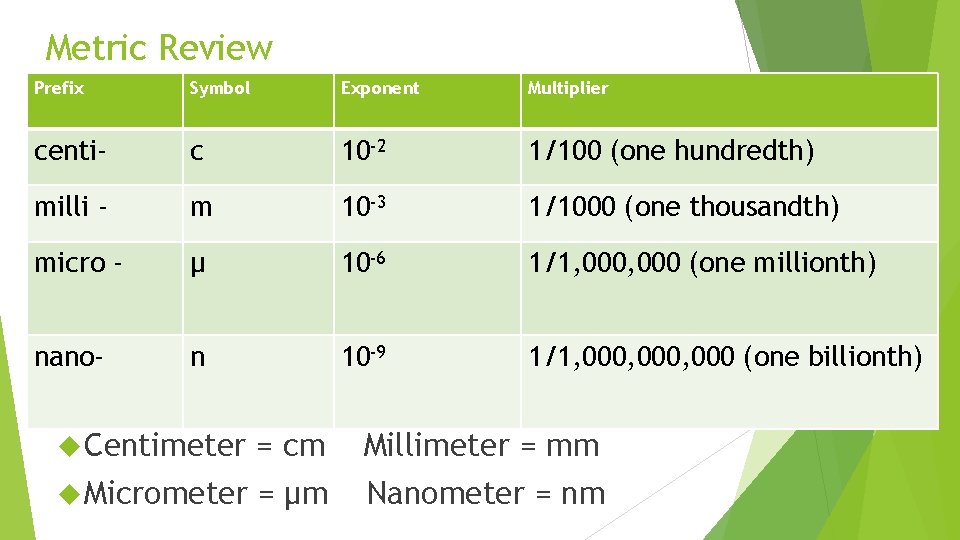 Metric Review

| Prefix | Symbol | Exponent | Multiplier |
|---|---|---|---|
| centi- | c | $10^{-2}$ | 1/100 (one hundredth) |
| milli - | m | $10^{-3}$ | 1/1000 (one thousandth) |
| micro - | µ | $10^{-6}$ | 1/1,000,000 (one millionth) |
| nano- | n | $10^{-9}$ | 1/1,000,000,000 (one billionth) |

Centimeter = cm Millimeter = mm

Micrometer = µm Nanometer = nm